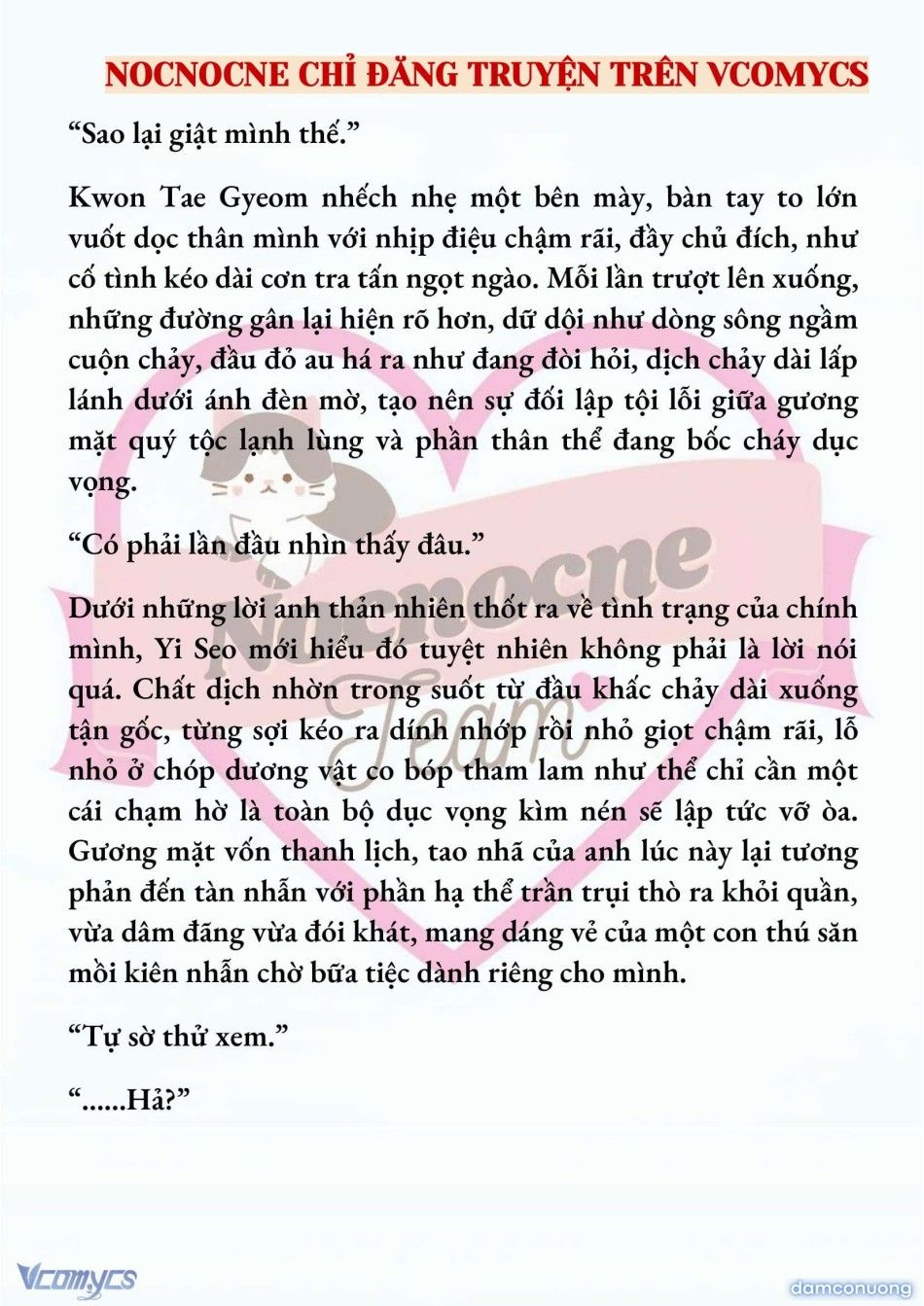 NOCNOCNE CHỈ ĐĂNG TRUYỆN TRÊN VCOMYCS

“Sao lại giật mình thế.”

Kwon Tae Gyeom nhếch nhẹ một bên mày, bàn tay to lớn vuốt dọc thân mình với nhịp điệu chậm rãi, đầy chủ đích, như cố tình kéo dài cơn tra tấn ngọt ngào. Mỗi lần trượt lên xuống, những đường gân lại hiện rõ hơn, dữ dội như dòng sông ngầm cuộn chảy, đầu đỏ au há ra như đang đòi hỏi, dịch chảy dài lấp lánh dưới ánh đèn mờ, tạo nên sự đối lập tội lỗi giữa gương mặt quý tộc lạnh lùng và phần thân thể đang bốc cháy dục vọng.

“Có phải lần đầu nhìn thấy đâu.”

Dưới những lời anh thản nhiên thốt ra về tình trạng của chính mình, Yi Seo mới hiểu đó tuyệt nhiên không phải là lời nói quá. Chất dịch nhờn trong suốt từ đầu khấc chảy dài xuống tận gốc, từng sợi kéo ra dính nhớp rồi nhỏ giọt chậm rãi, lỗ nhỏ ở chóp dương vật co bóp tham lam như thể chỉ cần một cái chạm hờ là toàn bộ dục vọng kìm nén sẽ lập tức vỡ òa. Gương mặt vốn thanh lịch, tao nhã của anh lúc này lại tương phản đến tàn nhẫn với phần hạ thể trần trụi thò ra khỏi quần, vừa dâm đãng vừa đói khát, mang dáng vẻ của một con thú săn mồi kiên nhẫn chờ bữa tiệc dành riêng cho mình.

“Tự sờ thử xem.”

“......Hả?”

Nocnocne Team

Vcomycs

damconuong